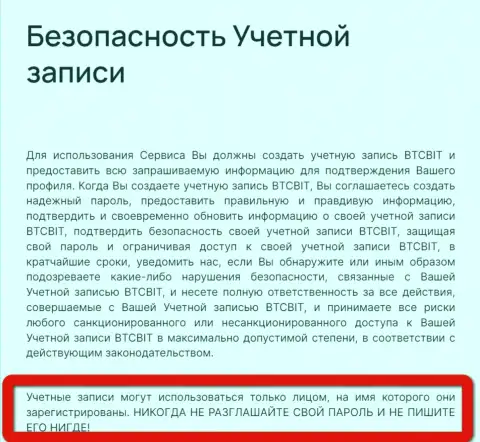 Безопасность Учетной записи

Для использования Сервиса Вы должны создать учетную запись BTCBIT и предоставить всю запрашиваемую информацию для подтверждения Вашего профиля. Когда Вы создаете учетную запись BTCBIT, Вы соглашаетесь создать надежный пароль, предоставить правильную и правдивую информацию, подтвердить и своевременно обновить информацию о своей учетной записи BTCBIT, подтвердить безопасность своей учетной записи BTCBIT, защищая свой пароль и ограничивая доступ к своей учетной записи BTCBIT, в кратчайшие сроки, уведомить нас, если Вы обнаружите или иным образом подозреваете какие-либо нарушения безопасности, связанные с Вашей Учетной записью BTCBIT, и несете полную ответственность за все действия, совершаемые с Вашей Учетной записью BTCBIT, и принимаете все риски любого санкционированного или несанкционированного доступа к Вашей Учетной записи BTCBIT в максимально допустимой степени, в соответствии с действующим законодательством.

Учетные записи могут использоваться только лицом, на имя которого они зарегистрированы. НИКОГДА НЕ РАЗГЛАШАЙТЕ СВОЙ ПАРОЛЬ И НЕ ПИШИТЕ ЕГО НИГДЕ!